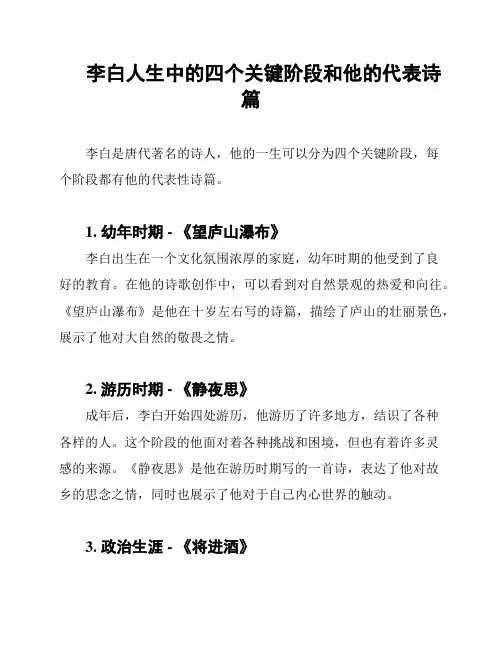 李白人生中的四个关键阶段和他的代表诗篇

李白是唐代著名的诗人，他的一生可以分为四个关键阶段，每个阶段都有他的代表性诗篇。

1. 幼年时期 - 《望庐山瀑布》

李白出生在一个文化氛围浓厚的家庭，幼年时期的他受到了良好的教育。在他的诗歌创作中，可以看到对自然景观的热爱和向往。《望庐山瀑布》是他在十岁左右写的诗篇，描绘了庐山的壮丽景色，展示了他对大自然的敬畏之情。

2. 游历时期 - 《静夜思》

成年后，李白开始四处游历，他游历了许多地方，结识了各种各样的人。这个阶段的他面对着各种挑战和困境，但也有着许多灵感的来源。《静夜思》是他在游历时期写的一首诗，表达了他对故乡的思念之情，同时也展示了他对于自己内心世界的触动。

3. 政治生涯 - 《将进酒》